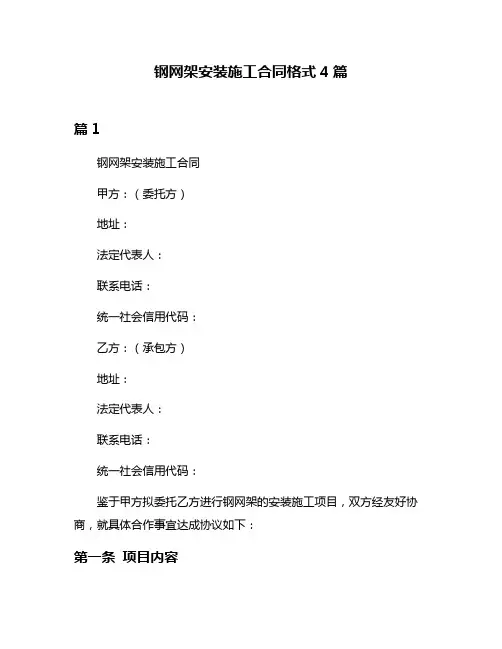 钢网架安装施工合同格式 4 篇

篇 1

钢网架安装施工合同

甲方：（委托方）

地址：

法定代表人：

联系电话：

统一社会信用代码：

乙方：（承包方）

地址：

法定代表人：

联系电话：

统一社会信用代码：

鉴于甲方拟委托乙方进行钢网架的安装施工项目，双方经友好协商，就具体合作事宜达成协议如下：

第一条 项目内容